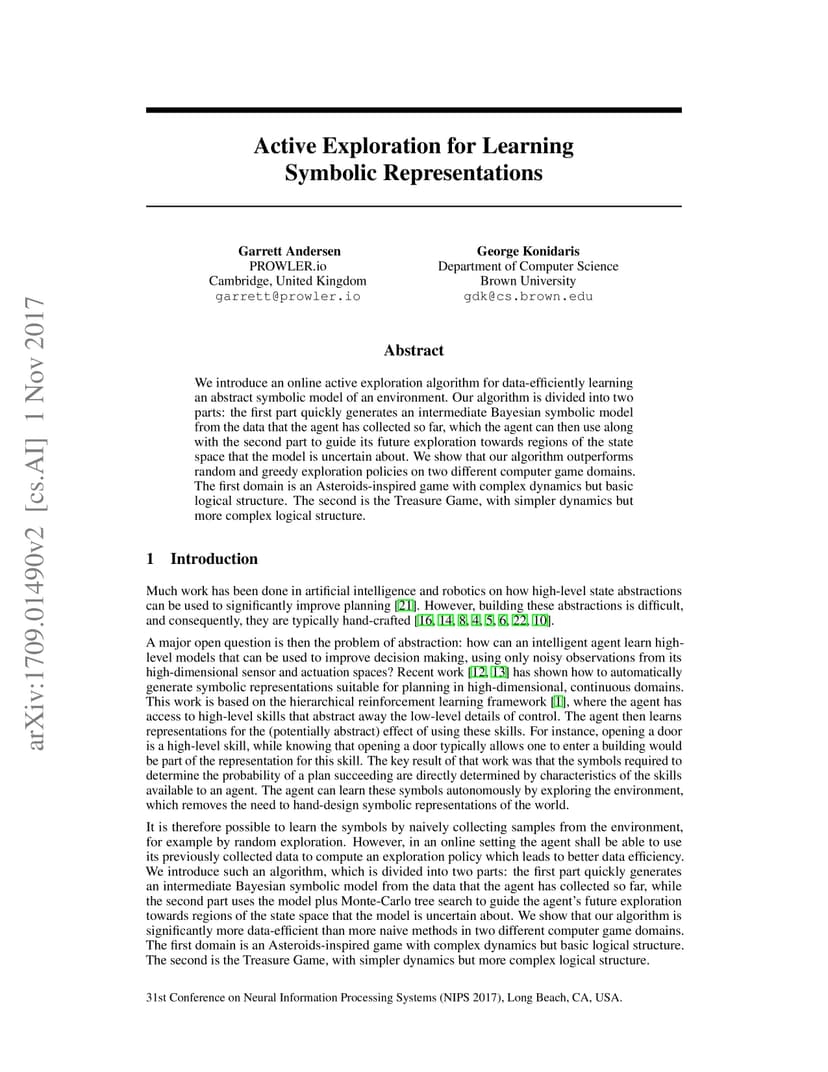 arXiv:1709.01490v2 [cs.AI] 1 Nov 2017

Active Exploration for Learning Symbolic Representations

Garrett Andersen
PROWLER.io
Cambridge, United Kingdom
garrett@prowler.io

George Konidaris
Department of Computer Science
Brown University
gdk@cs.brown.edu

Abstract

We introduce an online active exploration algorithm for data-efficiently learning an abstract symbolic model of an environment. Our algorithm is divided into two parts: the first part quickly generates an intermediate Bayesian symbolic model from the data that the agent has collected so far, which the agent can then use along with the second part to guide its future exploration towards regions of the state space that the model is uncertain about. We show that our algorithm outperforms random and greedy exploration policies on two different computer game domains. The first domain is an Asteroids-inspired game with complex dynamics but basic logical structure. The second is the Treasure Game, with simpler dynamics but more complex logical structure.

1 Introduction

Much work has been done in artificial intelligence and robotics on how high-level state abstractions can be used to significantly improve planning [21]. However, building these abstractions is difficult, and consequently, they are typically hand-crafted [16, 14, 8, 4, 5, 6, 22, 10].

A major open question is then the problem of abstraction: how can an intelligent agent learn high-level models that can be used to improve decision making, using only noisy observations from its high-dimensional sensor and actuation spaces? Recent work [12, 13] has shown how to automatically generate symbolic representations suitable for planning in high-dimensional, continuous domains. This work is based on the hierarchical reinforcement learning framework [1], where the agent has access to high-level skills that abstract away the low-level details of control. The agent then learns representations for the (potentially abstract) effect of using these skills. For instance, opening a door is a high-level skill, while knowing that opening a door typically allows one to enter a building would be part of the representation for this skill. The key result of that work was that the symbols required to determine the probability of a plan succeeding are directly determined by characteristics of the skills available to an agent. The agent can learn these symbols autonomously by exploring the environment, which removes the need to hand-design symbolic representations of the world.

It is therefore possible to learn the symbols by naively collecting samples from the environment, for example by random exploration. However, in an online setting the agent shall be able to use its previously collected data to compute an exploration policy which leads to better data efficiency. We introduce such an algorithm, which is divided into two parts: the first part quickly generates an intermediate Bayesian symbolic model from the data that the agent has collected so far, while the second part uses the model plus Monte-Carlo tree search to guide the agent's future exploration towards regions of the state space that the model is uncertain about. We show that our algorithm is significantly more data-efficient than more naive methods in two different computer game domains. The first domain is an Asteroids-inspired game with complex dynamics but basic logical structure. The second is the Treasure Game, with simpler dynamics but more complex logical structure.

31st Conference on Neural Information Processing Systems (NIPS 2017), Long Beach, CA, USA.